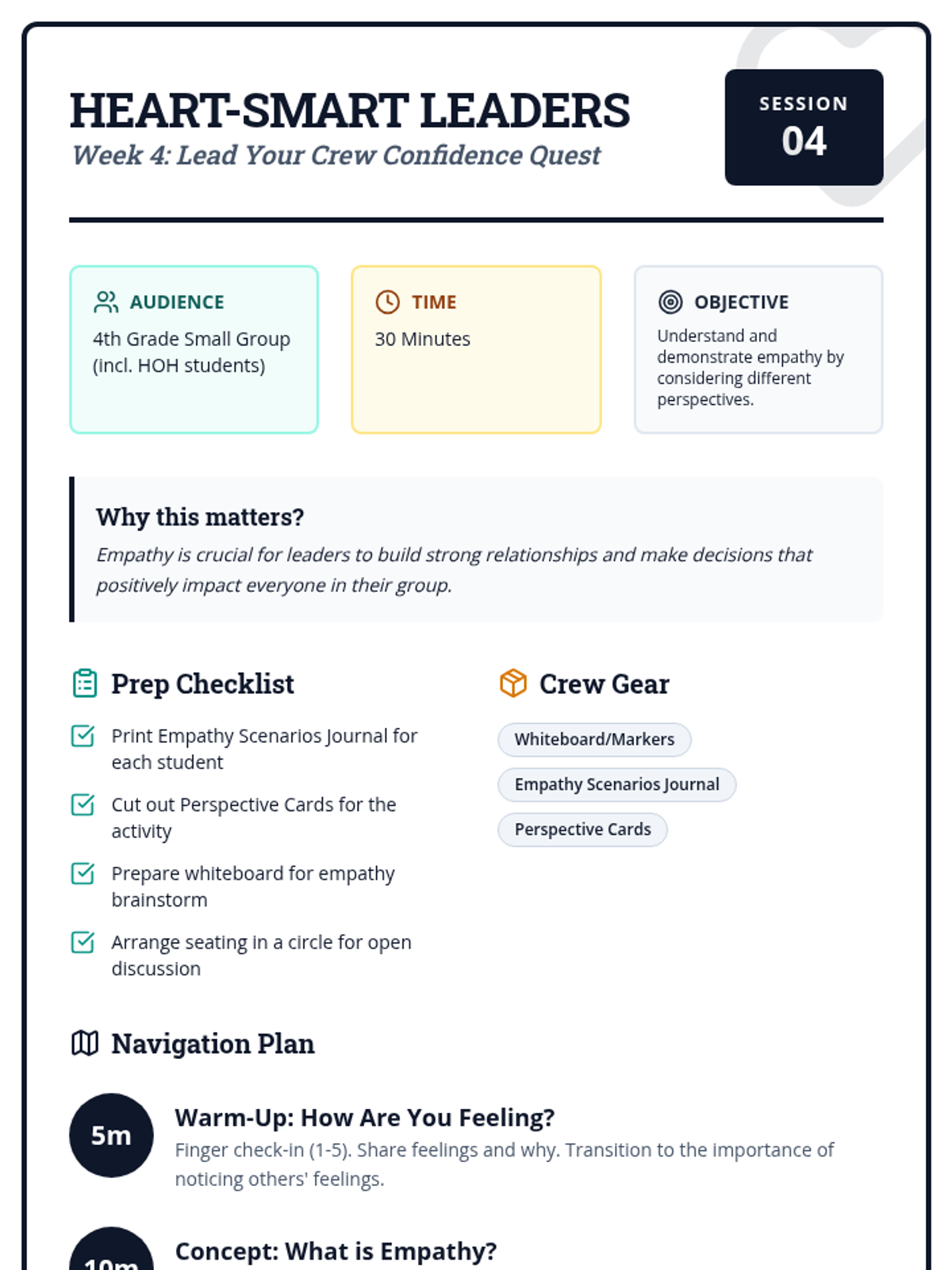 HEART-SMART LEADERS
Week 4: Lead Your Crew Confidence Quest

SESSION
04

AUDIENCE
4th Grade Small Group (incl. HOH students)

TIME
30 Minutes

OBJECTIVE
Understand and demonstrate empathy by considering different perspectives.

Why this matters?
Empathy is crucial for leaders to build strong relationships and make decisions that positively impact everyone in their group.

Prep Checklist
Print Empathy Scenarios Journal for each student
Cut out Perspective Cards for the activity
Prepare whiteboard for empathy brainstorm
Arrange seating in a circle for open discussion

Crew Gear
Whiteboard/Markers
Empathy Scenarios Journal
Perspective Cards

Navigation Plan

5m
Warm-Up: How Are You Feeling?
Finger check-in (1-5). Share feelings and why. Transition to the importance of noticing others' feelings.

10m
Concept: What is Empathy?